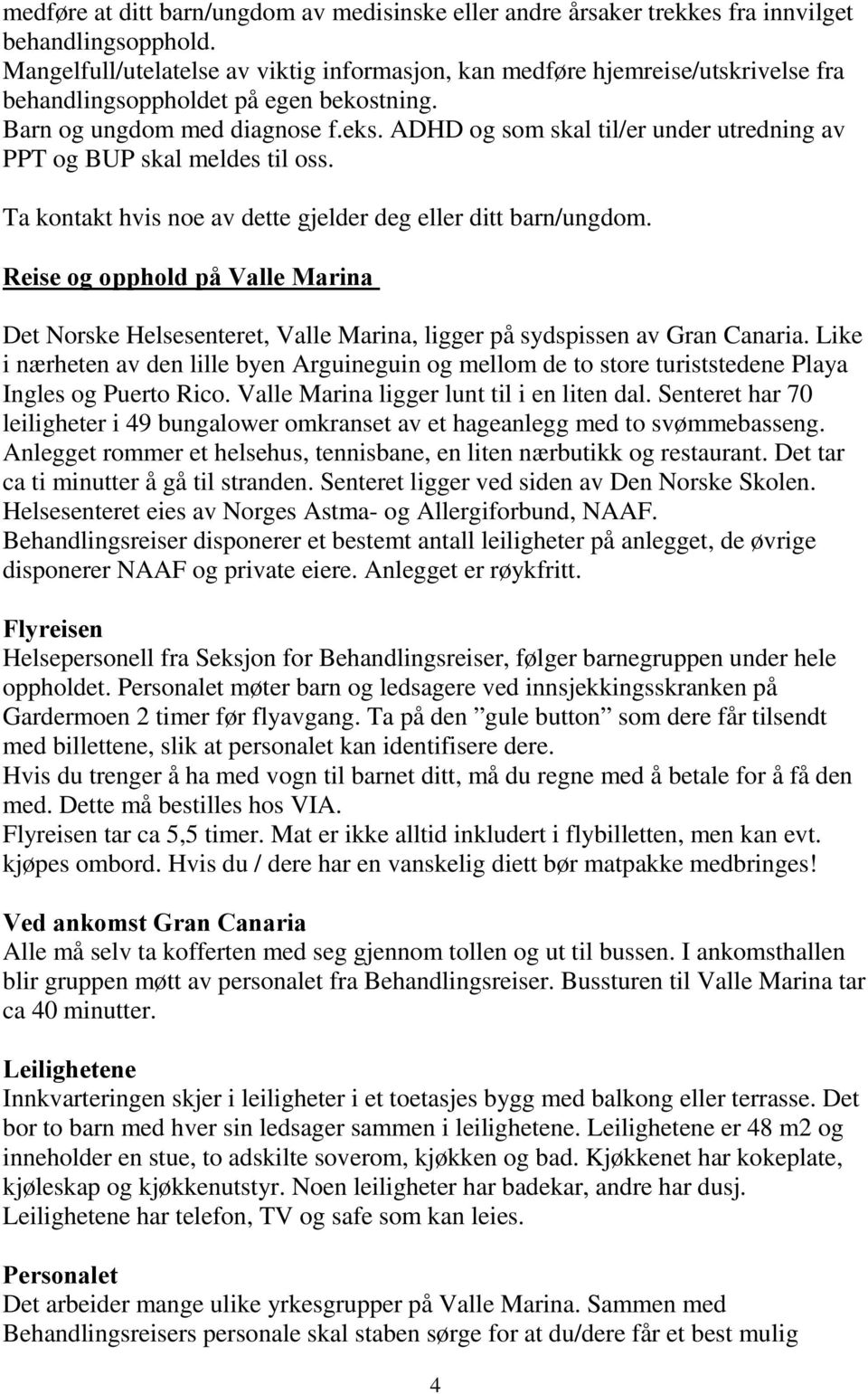 medføre at ditt barn/ungdom av medisinske eller andre årsaker trekkes fra innvilget behandlingsopphold.
Mangelfull/utelatelse av viktig informasjon, kan medføre hjemreise/utskrivelse fra behandlingsoppholdet på egen bekostning.
Barn og ungdom med diagnose f.eks. ADHD og som skal til/er under utredning av PPT og BUP skal meldes til oss.

Ta kontakt hvis noe av dette gjelder deg eller ditt barn/ungdom.

Reise og opphold på Valle Marina

Det Norske Helsesenteret, Valle Marina, ligger på sydspissen av Gran Canaria. Like i nærheten av den lille byen Arguineguin og mellom de to store turiststedene Playa Ingles og Puerto Rico. Valle Marina ligger lunt til i en liten dal. Senteret har 70 leiligheter i 49 bungalower omkranset av et hageanlegg med to svømmebasseng. Anlegget rommer et helsehus, tennisbane, en liten nærbutikk og restaurant. Det tar ca ti minutter å gå til stranden. Senteret ligger ved siden av Den Norske Skolen. Helsesenteret eies av Norges Astma- og Allergiforbund, NAAF. Behandlingsreiser disponerer et bestemt antall leiligheter på anlegget, de øvrige disponerer NAAF og private eiere. Anlegget er røykfritt.

Flyreisen
Helsepersonell fra Seksjon for Behandlingsreiser, følger barnegruppen under hele oppholdet. Personalet møter barn og ledsagere ved innsjekkingsskranken på Gardermoen 2 timer før flyavgang. Ta på den ”gule button” som dere får tilsendt med billettene, slik at personalet kan identifisere dere.
Hvis du trenger å ha med vogn til barnet ditt, må du regne med å betale for å få den med. Dette må bestilles hos VIA.
Flyreisen tar ca 5,5 timer. Mat er ikke alltid inkludert i flybilletten, men kan evt. kjøpes ombord. Hvis du / dere har en vanskelig diett bør matpakke medbringes!

Ved ankomst Gran Canaria
Alle må selv ta kofferten med seg gjennom tollen og ut til bussen. I ankomsthallen blir gruppen møtt av personalet fra Behandlingsreiser. Bussturen til Valle Marina tar ca 40 minutter.

Leilighetene
Innkvarteringen skjer i leiligheter i et toetasjes bygg med balkong eller terrasse. Det bor to barn med hver sin ledsager sammen i leilighetene. Leilighetene er 48 m2 og inneholder en stue, to adskilte soverom, kjøkken og bad. Kjøkkenet har kokeplate, kjøleskap og kjøkkenutstyr. Noen leiligheter har badekar, andre har dusj. Leilighetene har telefon, TV og safe som kan leies.

Personalet
Det arbeider mange ulike yrkesgrupper på Valle Marina. Sammen med Behandlingsreisers personale skal staben sørge for at du/dere får et best mulig

4